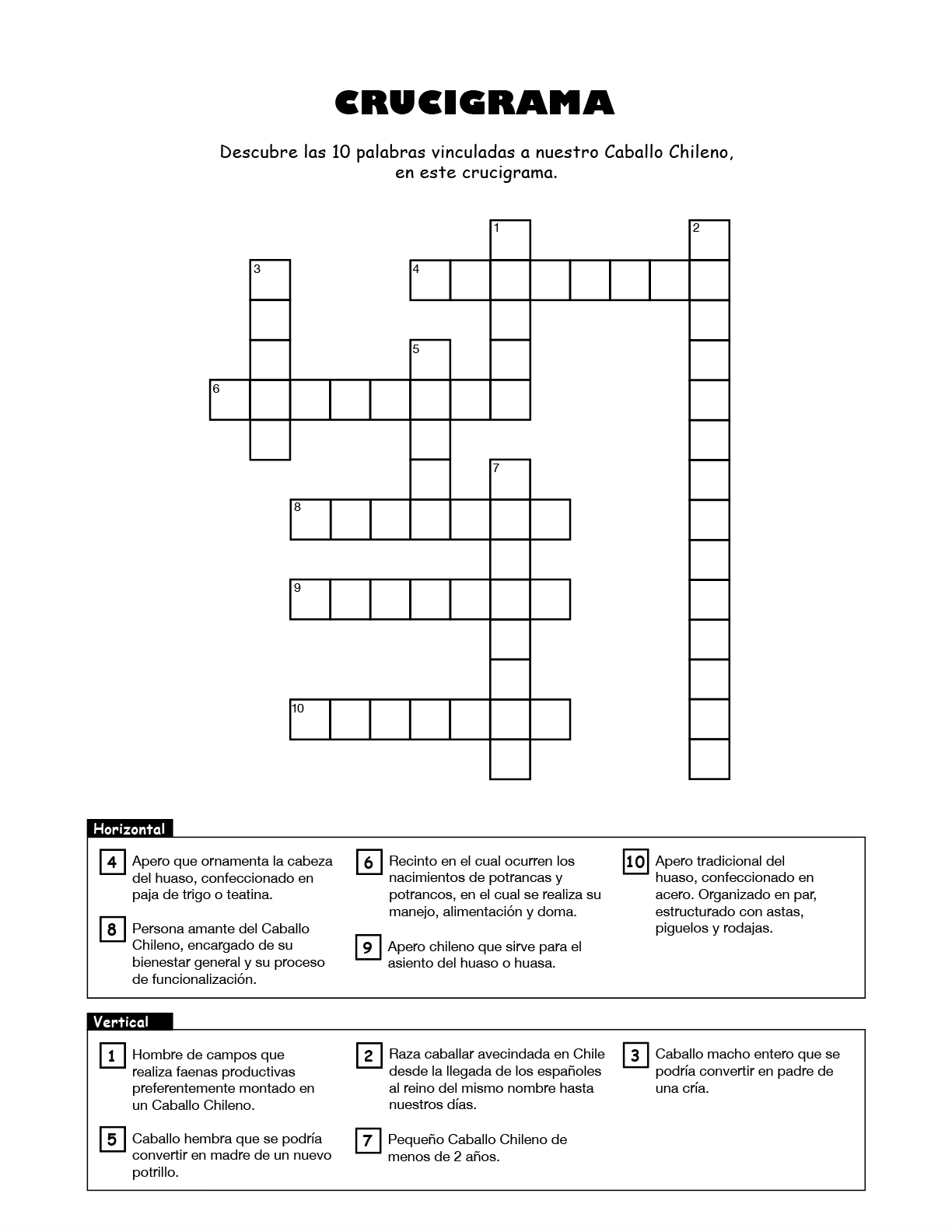 CRUCIGRAMA

Descubre las 10 palabras vinculadas a nuestro Caballo Chileno, en este crucigrama.

1 2 3 4 5 6 7 8 9 10

Horizontal

4 Apero que ornamenta la cabeza del huaso, confeccionado en paja de trigo o teatina.

8 Persona amante del Caballo Chileno, encargado de su bienestar general y su proceso de funcionalización.

6 Recinto en el cual ocurren los nacimientos de potrancas y potrancos, en el cual se realiza su manejo, alimentación y doma.

9 Apero chileno que sirve para el asiento del huaso o huasa.

10 Apero tradicional del huaso, confeccionado en acero. Organizado en par, estructurado con astas, piguelos y rodajas.

Vertical

1 Hombre de campos que realiza faenas productivas preferentemente montado en un Caballo Chileno.

5 Caballo hembra que se podría convertir en madre de un nuevo potrillo.

2 Raza caballar avecindada en Chile desde la llegada de los españoles al reino del mismo nombre hasta nuestros días.

7 Pequeño Caballo Chileno de menos de 2 años.

3 Caballo macho entero que se podría convertir en padre de una cría.